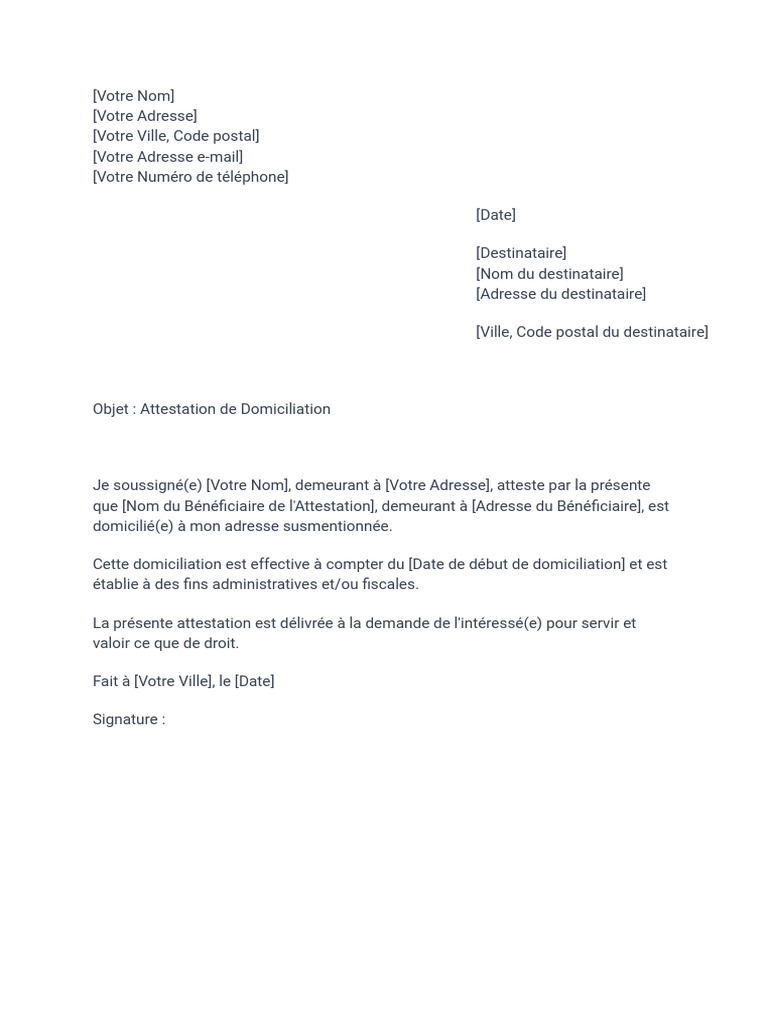 [Votre Nom]
[Votre Adresse]
[Votre Ville, Code postal]
[Votre Adresse e-mail]
[Votre Numéro de téléphone]

[Date]

[Destinataire]
[Nom du destinataire]
[Adresse du destinataire]

[Ville, Code postal du destinataire]

Objet : Attestation de Domiciliation

Je soussigné(e) [Votre Nom], demeurant à [Votre Adresse], atteste par la présente que [Nom du Bénéficiaire de l'Attestation], demeurant à [Adresse du Bénéficiaire], est domicilié(e) à mon adresse susmentionnée.

Cette domiciliation est effective à compter du [Date de début de domiciliation] et est établie à des fins administratives et/ou fiscales.

La présente attestation est délivrée à la demande de l'intéressé(e) pour servir et valoir ce que de droit.

Fait à [Votre Ville], le [Date]

Signature :